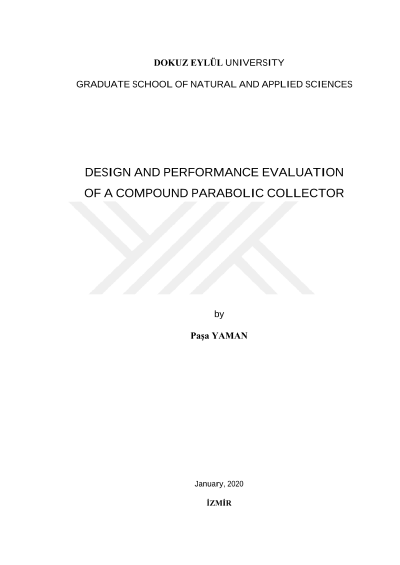 DOKUZ EYLÜL UNIVERSITY

GRADUATE SCHOOL OF NATURAL AND APPLIED SCIENCES

DESIGN AND PERFORMANCE EVALUATION
OF A COMPOUND PARABOLIC COLLECTOR

by

Paşa YAMAN

January, 2020

İZMİR